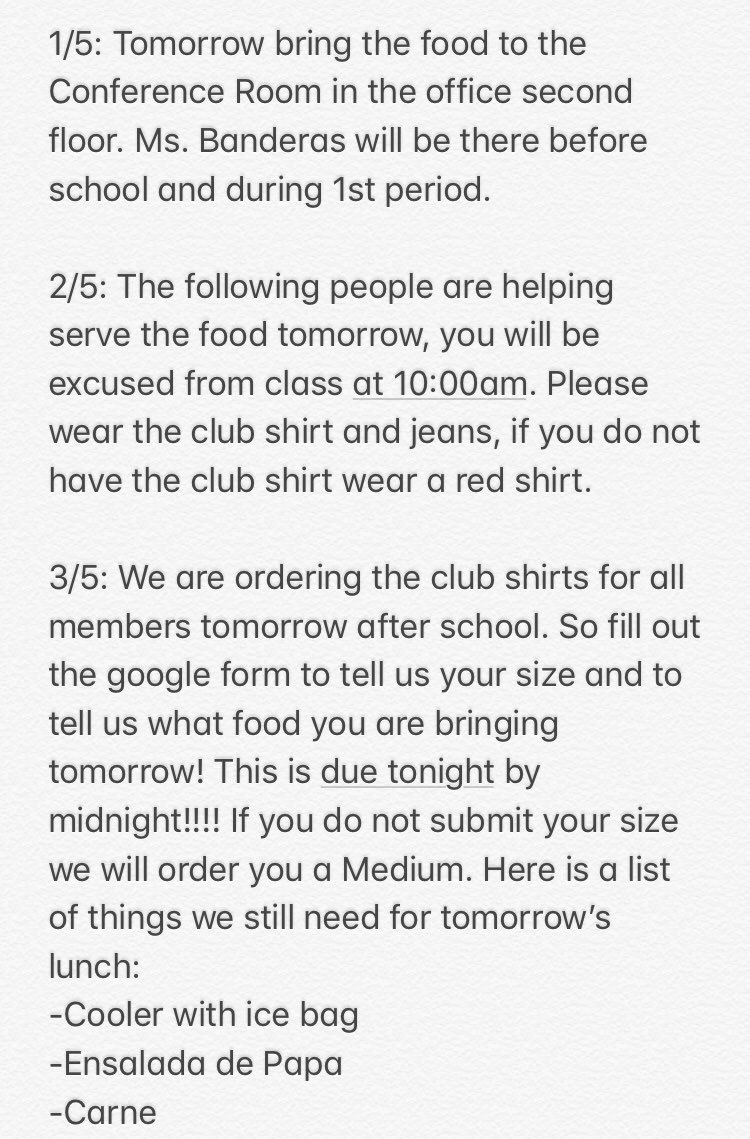 1/5: Tomorrow bring the food to the Conference Room in the office second floor. Ms. Banderas will be there before school and during 1st period.

2/5: The following people are helping serve the food tomorrow, you will be excused from class at 10:00am. Please wear the club shirt and jeans, if you do not have the club shirt wear a red shirt.

3/5: We are ordering the club shirts for all members tomorrow after school. So fill out the google form to tell us your size and to tell us what food you are bringing tomorrow! This is due tonight by midnight!!!! If you do not submit your size we will order you a Medium. Here is a list of things we still need for tomorrow's lunch:
-Cooler with ice bag
-Ensalada de Papa
-Carne